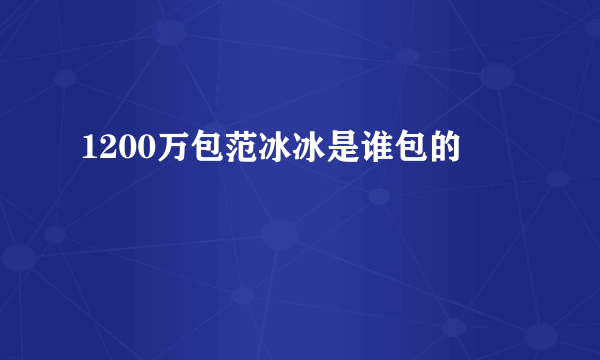 1200万包范冰冰是谁包的